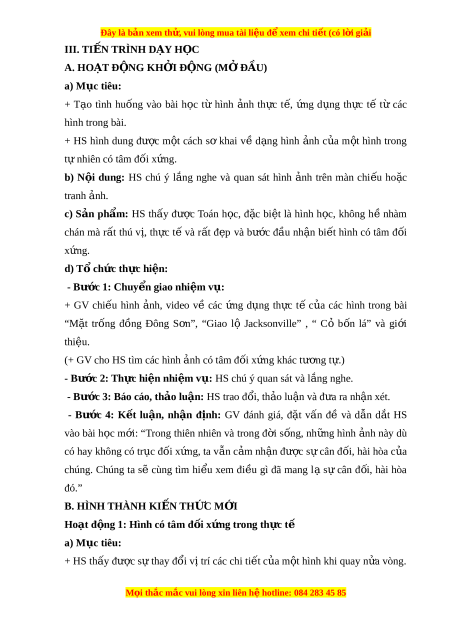 Đây là bản xem thử, vui lòng mua tài liệu để xem chi tiết (có lời giải

III. TIẾN TRÌNH DẠY HỌC

A. HOẠT ĐỘNG KHỞI ĐỘNG (MỞ ĐẦU)

a) Mục tiêu:

+ Tạo tình huống vào bài học từ hình ảnh thực tế, ứng dụng thực tế từ các hình trong bài.

+ HS hình dung được một cách sơ khai về dạng hình ảnh của một hình trong tự nhiên có tâm đối xứng.

b) Nội dung: HS chú ý lắng nghe và quan sát hình ảnh trên màn chiếu hoặc tranh ảnh.

c) Sản phẩm: HS thấy được Toán học, đặc biệt là hình học, không hề nhàm chán mà rất thú vị, thực tế và rất đẹp và bước đầu nhận biết hình có tâm đối xứng.

d) Tổ chức thực hiện:

- Bước 1: Chuyển giao nhiệm vụ:

+ GV chiếu hình ảnh, video về các ứng dụng thực tế của các hình trong bài "Mặt trống đồng Đông Sơn", "Giao lộ Jacksonville" , " Cỏ bốn lá" và giới thiệu.

(+ GV cho HS tìm các hình ảnh có tâm đối xứng khác tương tự.)

- Bước 2: Thực hiện nhiệm vụ: HS chú ý quan sát và lắng nghe.

- Bước 3: Báo cáo, thảo luận: HS trao đổi, thảo luận và đưa ra nhận xét.

- Bước 4: Kết luận, nhận định: GV đánh giá, đặt vấn đề và dẫn dắt HS vào bài học mới: "Trong thiên nhiên và trong đời sống, những hình ảnh này dù có hay không có trục đối xứng, ta vẫn cảm nhận được sự cân đối, hài hòa của chúng. Chúng ta sẽ cùng tìm hiểu xem điều gì đã mang lạ sự cân đối, hài hòa đó."

B. HÌNH THÀNH KIẾN THỨC MỚI

Hoạt động 1: Hình có tâm đối xứng trong thực tế

a) Mục tiêu:

+ HS thấy được sự thay đổi vị trí các chi tiết của một hình khi quay nửa vòng.

Mọi thắc mắc vui lòng xin liên hệ hotline: 084 283 45 85